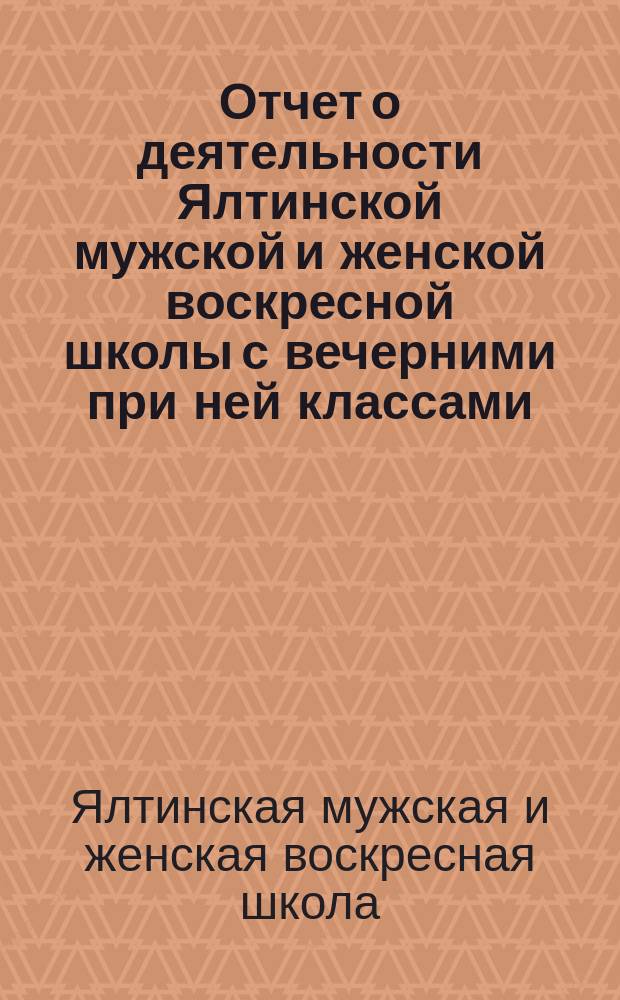 Отчет о деятельности Ялтинской мужской и женской воскресной школы с вечерними при ней классами

Ялтинская мужская и женская воскресная школа